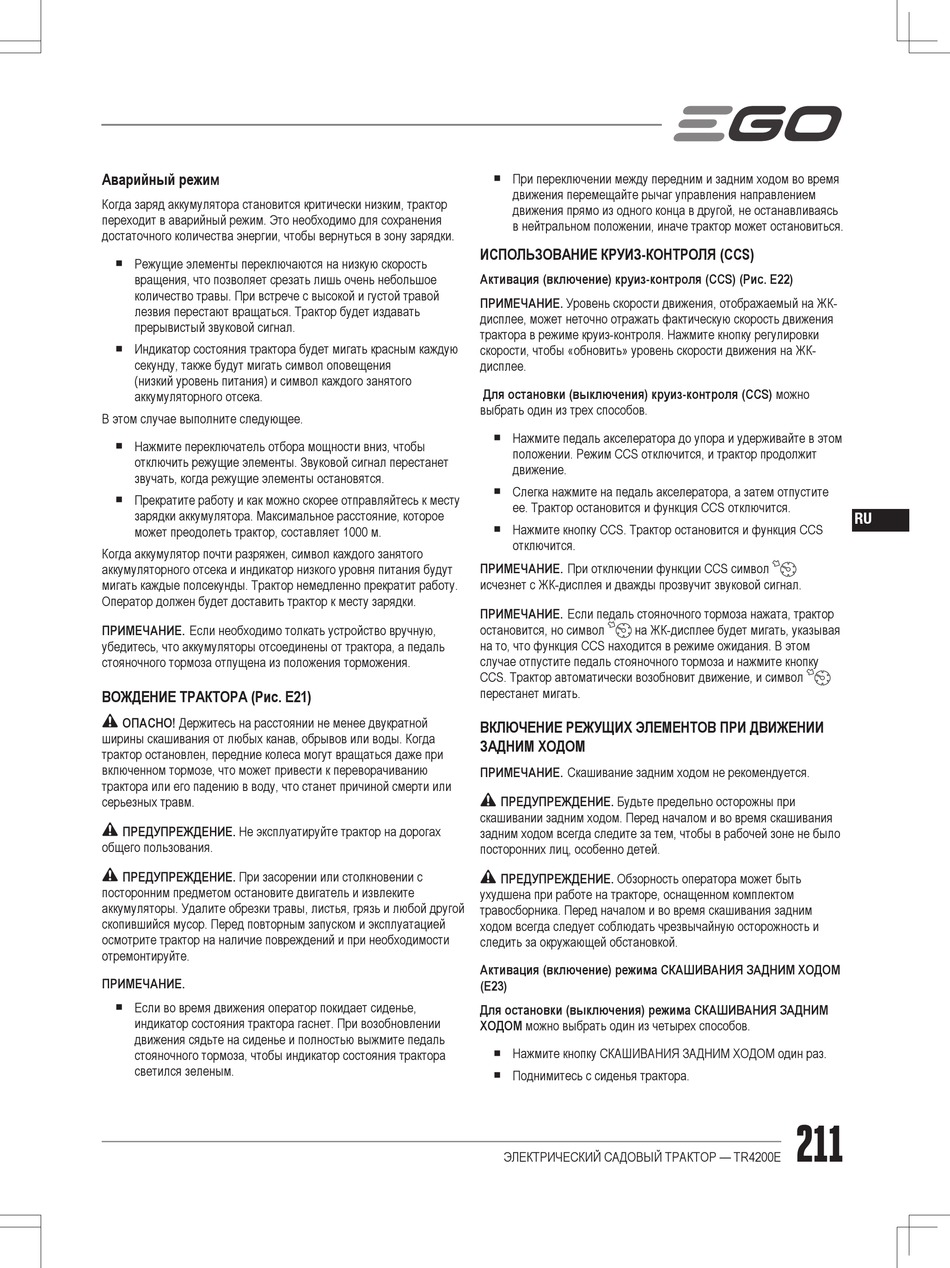 EGO

Аварийный режим

Когда заряд аккумулятора становится критически низким, трактор переходит в аварийный режим. Это необходимо для сохранения достаточного количества энергии, чтобы вернуться в зону зарядки.

■ Режущие элементы переключаются на низкую скорость вращения, что позволяет срезать лишь очень небольшое количество травы. При встрече с высокой и густой травой лезвия перестают вращаться. Трактор будет издавать прерывистый звуковой сигнал.

■ Индикатор состояния трактора будет мигать красным каждую секунду, также будут мигать символ оповещения (низкий уровень питания) и символ каждого занятого аккумуляторного отсека.

В этом случае выполните следующее.

■ Нажмите переключатель отбора мощности вниз, чтобы отключить режущие элементы. Звуковой сигнал перестанет звучать, когда режущие элементы остановятся.

■ Прекратите работу и как можно скорее отправляйтесь к месту зарядки аккумулятора. Максимальное расстояние, которое может преодолеть трактор, составляет 1000 м.

Когда аккумулятор почти разряжен, символ каждого занятого аккумуляторного отсека и индикатор низкого уровня питания будут мигать каждые полсекунды. Трактор немедленно прекратит работу. Оператор должен будет доставить трактор к месту зарядки.

ПРИМЕЧАНИЕ. Если необходимо толкать устройство вручную, убедитесь, что аккумуляторы отсоединены от трактора, а педаль стояночного тормоза отпущена из положения торможения.

ВОЖДЕНИЕ ТРАКТОРА (Рис. E21)

ОПАСНО! Держитесь на расстоянии не менее двукратной ширины скашивания от любых канав, обрывов или воды. Когда трактор остановлен, передние колеса могут вращаться даже при включенном тормозе, что может привести к переворачиванию трактора или его падению в воду, что станет причиной смерти или серьезных травм.

ПРЕДУПРЕЖДЕНИЕ. Не эксплуатируйте трактор на дорогах общего пользования.

ПРЕДУПРЕЖДЕНИЕ. При засорении или столкновении с посторонним предметом остановите двигатель и извлеките аккумуляторы. Удалите обрезки травы, листья, грязь и любой другой скопившийся мусор. Перед повторным запуском и эксплуатацией осмотрите трактор на наличие повреждений и при необходимости отремонтируйте.

ПРИМЕЧАНИЕ.

■ Если во время движения оператор покидает сиденье, индикатор состояния трактора гаснет. При возобновлении движения сядьте на сиденье и полностью выжмите педаль стояночного тормоза, чтобы индикатор состояния трактора светился зеленым.

■ При переключении между передним и задним ходом во время движения перемещайте рычаг управления направлением движения прямо из одного конца в другой, не останавливаясь в нейтральном положении, иначе трактор может остановиться.

ИСПОЛЬЗОВАНИЕ КРУИЗ-КОНТРОЛЯ (CCS)

Активация (включение) круиз-контроля (CCS) (Рис. E22)

ПРИМЕЧАНИЕ. Уровень скорости движения, отображаемый на ЖК-дисплее, может неточно отражать фактическую скорость движения трактора в режиме круиз-контроля. Нажмите кнопку регулировки скорости, чтобы «обновить» уровень скорости движения на ЖК-дисплее.

Для остановки (выключения) круиз-контроля (CCS) можно выбрать один из трех способов.

■ Нажмите педаль акселератора до упора и удерживайте в этом положении. Режим CCS отключится, и трактор продолжит движение.

■ Слегка нажмите на педаль акселератора, а затем отпустите ее. Трактор остановится и функция CCS отключится.

■ Нажмите кнопку CCS. Трактор остановится и функция CCS отключится.

ПРИМЕЧАНИЕ. При отключении функции CCS символ исчезнет с ЖК-дисплея и дважды прозвучит звуковой сигнал.

ПРИМЕЧАНИЕ. Если педаль стояночного тормоза нажата, трактор остановится, но символ на ЖК-дисплее будет мигать, указывая на то, что функция CCS находится в режиме ожидания. В этом случае отпустите педаль стояночного тормоза и нажмите кнопку CCS. Трактор автоматически возобновит движение, и символ перестанет мигать.

ВКЛЮЧЕНИЕ РЕЖУЩИХ ЭЛЕМЕНТОВ ПРИ ДВИЖЕНИИ ЗАДНИМ ХОДОМ

ПРИМЕЧАНИЕ. Скашивание задним ходом не рекомендуется.

ПРЕДУПРЕЖДЕНИЕ. Будьте предельно осторожны при скашивании задним ходом. Перед началом и во время скашивания задним ходом всегда следите за тем, чтобы в рабочей зоне не было посторонних лиц, особенно детей.

ПРЕДУПРЕЖДЕНИЕ. Обзорность оператора может быть ухудшена при работе на тракторе, оснащенном комплектом травосборника. Перед началом и во время скашивания задним ходом всегда следует соблюдать чрезвычайную осторожность и следить за окружающей обстановкой.

Активация (включение) режима СКАШИВАНИЯ ЗАДНИМ ХОДОМ (E23)

Для остановки (выключения) режима СКАШИВАНИЯ ЗАДНИМ ХОДОМ можно выбрать один из четырех способов.

■ Нажмите кнопку СКАШИВАНИЯ ЗАДНИМ ХОДОМ один раз.

■ Поднимитесь с сиденья трактора.

RU

ЭЛЕКТРИЧЕСКИЙ САДОВЫЙ ТРАКТОР — TR4200E 211